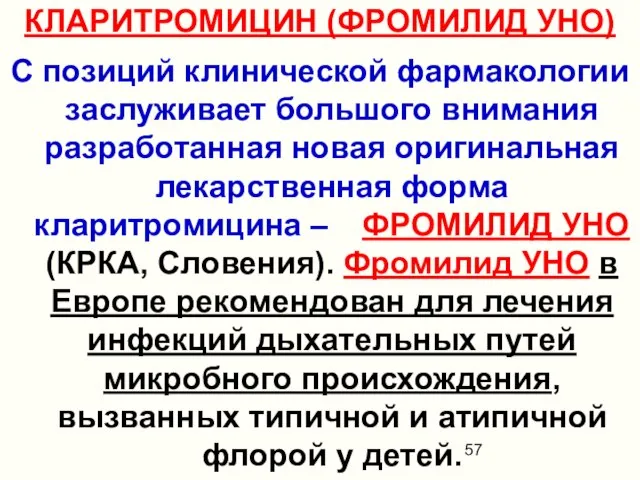 КЛАРИТРОМИЦИН (ФРОМИЛИД УНО)

С позиций клинической фармакологии заслуживает большого внимания разработанная новая оригинальная лекарственная форма кларитромицина – ФРОМИЛИД УНО (КРКА, Словения). Фромилид УНО в Европе рекомендован для лечения инфекций дыхательных путей микробного происхождения, вызванных типичной и атипичной флорой у детей.

57